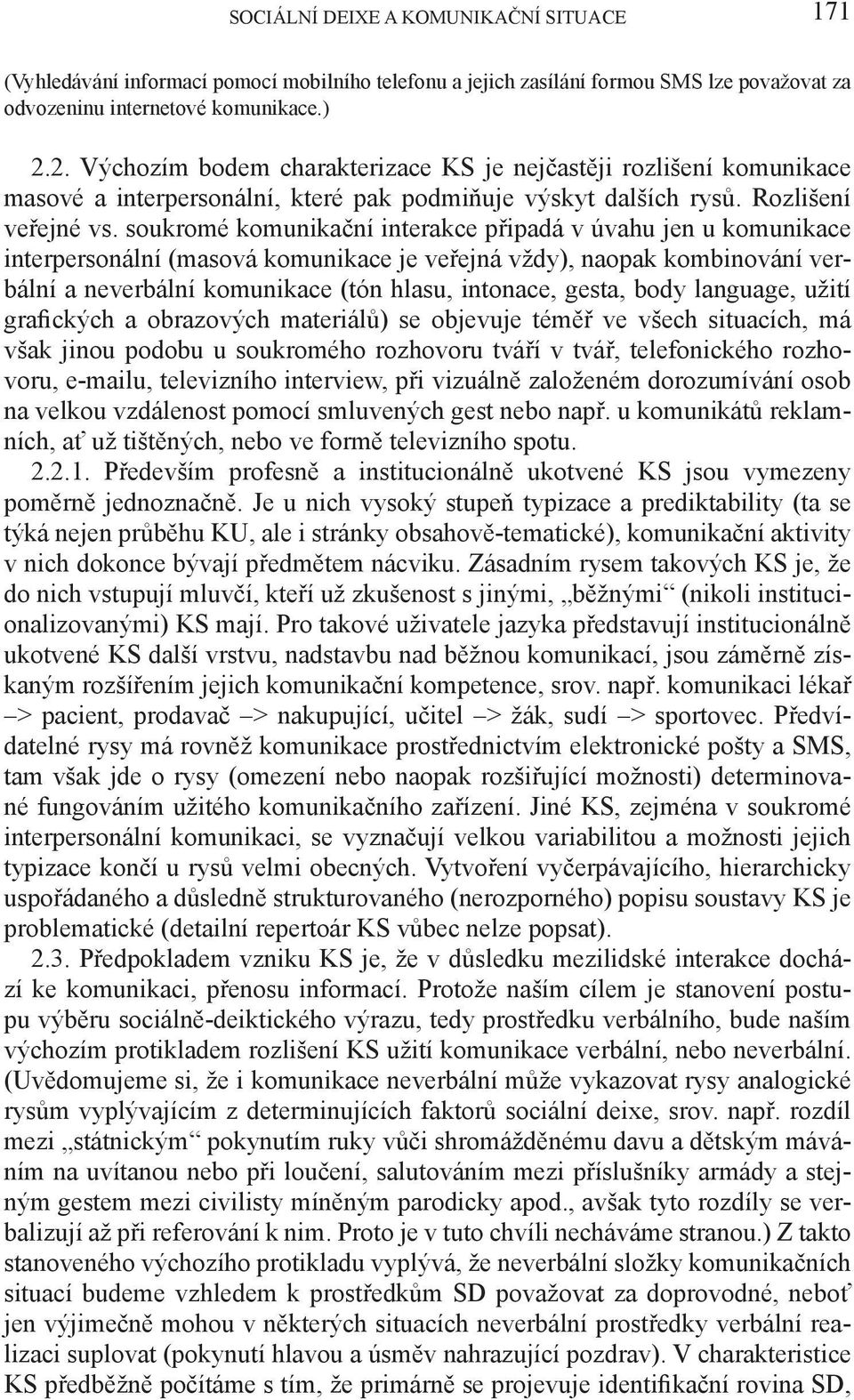 SOCIÁLNÍ DEIXE A KOMUNIKAČNÍ SITUACE 171

(Vyhledávání informací pomocí mobilního telefonu a jejich zasílání formou SMS lze považovat za odvozeninu internetové komunikace.)

2.2. Výchozím bodem charakterizace KS je nejčastěji rozlišení komunikace masové a interpersonální, které pak podmiňuje výskyt dalších rysů. Rozlišení veřejné vs. soukromé komunikační interakce připadá v úvahu jen u komunikace interpersonální (masová komunikace je veřejná vždy), naopak kombinování verbální a neverbální komunikace (tón hlasu, intonace, gesta, body language, užití grafických a obrazových materiálů) se objevuje téměř ve všech situacích, má však jinou podobu u soukromého rozhovoru tváří v tvář, telefonického rozhovoru, e-mailu, televizního interview, při vizuálně založeném dorozumívání osob na velkou vzdálenost pomocí smluvených gest nebo např. u komunikátů reklamních, ať už tištěných, nebo ve formě televizního spotu.

2.2.1. Především profesně a institucionálně ukotvené KS jsou vymezeny poměrně jednoznačně. Je u nich vysoký stupeň typizace a prediktability (ta se týká nejen průběhu KU, ale i stránky obsahově-tematické), komunikační aktivity v nich dokonce bývají předmětem nácviku. Zásadním rysem takových KS je, že do nich vstupují mluvčí, kteří už zkušenost s jinými, „běžnými“ (nikoli institucionalizovanými) KS mají. Pro takové uživatele jazyka představují institucionálně ukotvené KS další vrstvu, nadstavbu nad běžnou komunikací, jsou záměrně získaným rozšířením jejich komunikační kompetence, srov. např. komunikaci lékař –> pacient, prodavač –> nakupující, učitel –> žák, sudí –> sportovec. Předvídatelné rysy má rovněž komunikace prostřednictvím elektronické pošty a SMS, tam však jde o rysy (omezení nebo naopak rozšiřující možnosti) determinované fungováním užitého komunikačního zařízení. Jiné KS, zejména v soukromé interpersonální komunikaci, se vyznačují velkou variabilitou a možnosti jejich typizace končí u rysů velmi obecných. Vytvoření vyčerpávajícího, hierarchicky uspořádaného a důsledně strukturovaného (nerozporného) popisu soustavy KS je problematické (detailní repertoár KS vůbec nelze popsat).

2.3. Předpokladem vzniku KS je, že v důsledku mezilidské interakce dochází ke komunikaci, přenosu informací. Protože naším cílem je stanovení postupu výběru sociálně-deiktického výrazu, tedy prostředku verbálního, bude naším výchozím protikladem rozlišení KS užití komunikace verbální, nebo neverbální. (Uvědomujeme si, že i komunikace neverbální může vykazovat rysy analogické rysům vyplývajícím z determinujících faktorů sociální deixe, srov. např. rozdíl mezi „státnickým“ pokynutím ruky vůči shromážděnému davu a dětským máváním na uvítanou nebo při loučení, salutováním mezi příslušníky armády a stejným gestem mezi civilisty míněným parodicky apod., avšak tyto rozdíly se verbalizují až při referování k nim. Proto je v tuto chvíli necháváme stranou.) Z takto stanoveného výchozího protikladu vyplývá, že neverbální složky komunikačních situací budeme vzhledem k prostředkům SD považovat za doprovodné, neboť jen výjimečně mohou v některých situacích neverbální prostředky verbální realizaci suplovat (pokynutí hlavou a úsměv nahrazující pozdrav). V charakteristice KS předběžně počítáme s tím, že primárně se projevuje identifikační rovina SD,